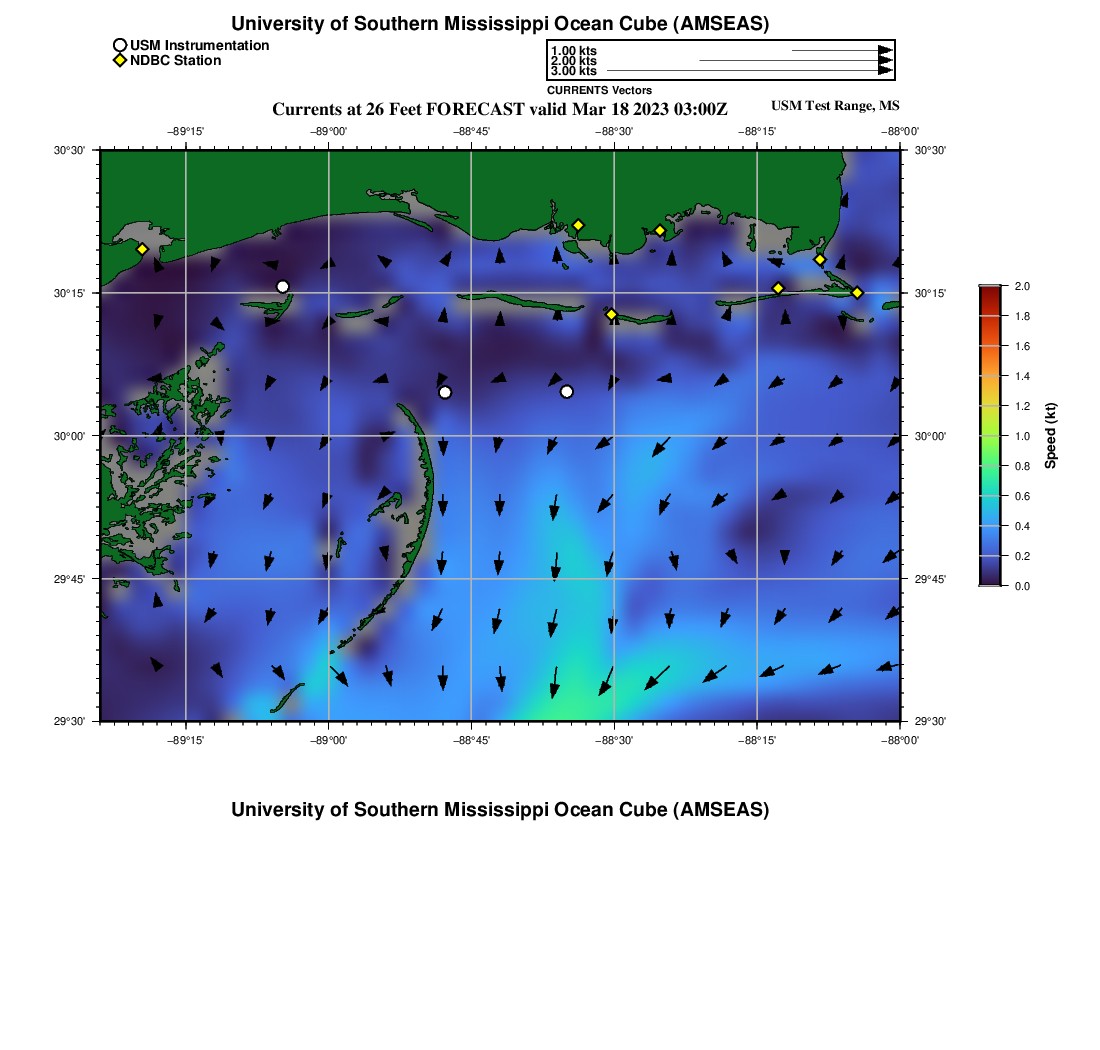 University of Southern Mississippi Ocean Cube (AMSEAS)

USM Instrumentation
NDBC Station

1.00 kts
2.00 kts
3.00 kts
CURRENTS Vectors

Currents at 26 Feet FORECAST valid Mar 18 2023 03:00Z

USM Test Range, MS

−89°15' −89°00' −88°45' −88°30' −88°15' −88°00'

30°30' 30°15' 30°00' 29°45' 29°30'

30°30' 30°15' 30°00' 29°45' 29°30'

−89°15' −89°00' −88°45' −88°30' −88°15' −88°00'

2.0
1.8
1.6
1.4
1.2
1.0
0.8
0.6
0.4
0.2
0.0
Speed (kt)

University of Southern Mississippi Ocean Cube (AMSEAS)